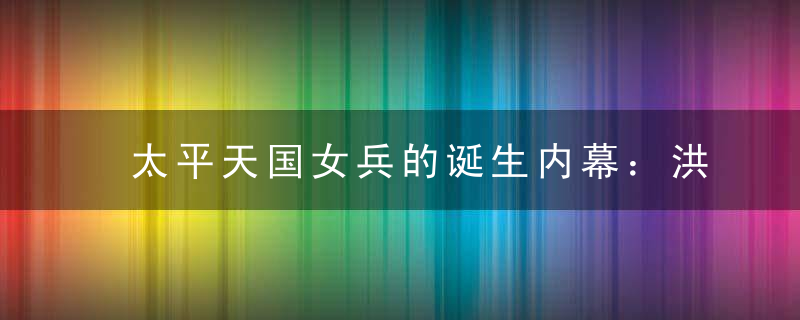 太平天国女兵的诞生内幕：洪